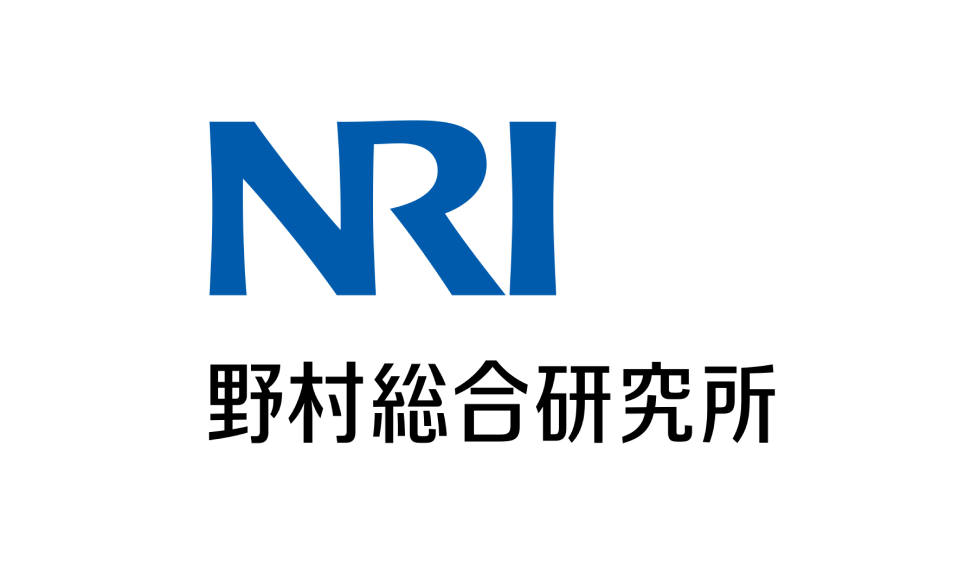 NRI

野村総合研究所